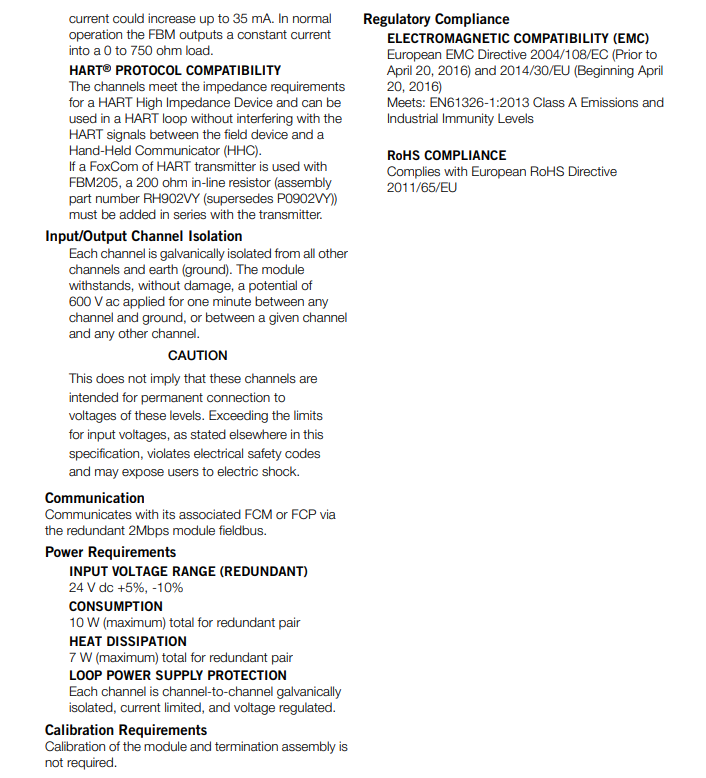 current could increase up to 35 mA. In normal operation the FBM outputs a constant current into a 0 to 750 ohm load.

HART® PROTOCOL COMPATIBILITY
The channels meet the impedance requirements for a HART High Impedance Device and can be used in a HART loop without interfering with the HART signals between the field device and a Hand-Held Communicator (HHC).
If a FoxCom of HART transmitter is used with FBM205, a 200 ohm in-line resistor (assembly part number RH902VY (supersedes P0902VY)) must be added in series with the transmitter.

Input/Output Channel Isolation
Each channel is galvanically isolated from all other channels and earth (ground). The module withstands, without damage, a potential of 600 V ac applied for one minute between any channel and ground, or between a given channel and any other channel.

CAUTION

This does not imply that these channels are intended for permanent connection to voltages of these levels. Exceeding the limits for input voltages, as stated elsewhere in this specification, violates electrical safety codes and may expose users to electric shock.

Communication
Communicates with its associated FCM or FCP via the redundant 2Mbps module fieldbus.

Power Requirements
INPUT VOLTAGE RANGE (REDUNDANT)
24 V dc +5%, -10%
CONSUMPTION
10 W (maximum) total for redundant pair
HEAT DISSIPATION
7 W (maximum) total for redundant pair
LOOP POWER SUPPLY PROTECTION
Each channel is channel-to-channel galvanically isolated, current limited, and voltage regulated.

Calibration Requirements
Calibration of the module and termination assembly is not required.

Regulatory Compliance
ELECTROMAGNETIC COMPATIBILITY (EMC)
European EMC Directive 2004/108/EC (Prior to April 20, 2016) and 2014/30/EU (Beginning April 20, 2016)
Meets: EN61326-1:2013 Class A Emissions and Industrial Immunity Levels

RoHS COMPLIANCE
Complies with European RoHS Directive 2011/65/EU